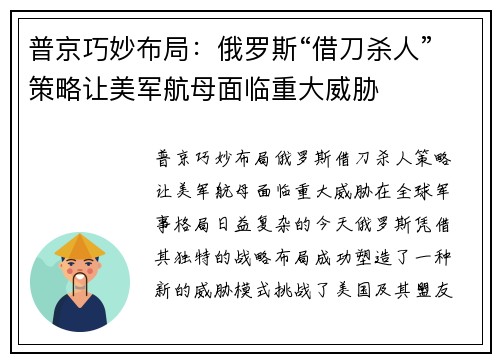 普京巧妙布局：俄罗斯“借刀杀人”策略让美军航母面临重大威胁

普京巧妙布局俄罗斯借刀杀人策略让美军航母面临重大威胁在全球军事格局日益复杂的今天俄罗斯凭借其独特的战略布局成功塑造了一种新的威胁模式挑战了美国及其盟友